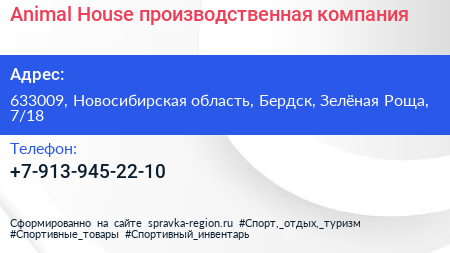 Animal House производственная компания

Адрес:

633009, Новосибирская область, Бердск, Зелёная Роща, 7/18

Телефон:

+7-913-945-22-10

Сформированно на сайте spravka-region.ru #Спорт,_отдых,_туризм #Спортивные_товары #Спортивный_инвентарь